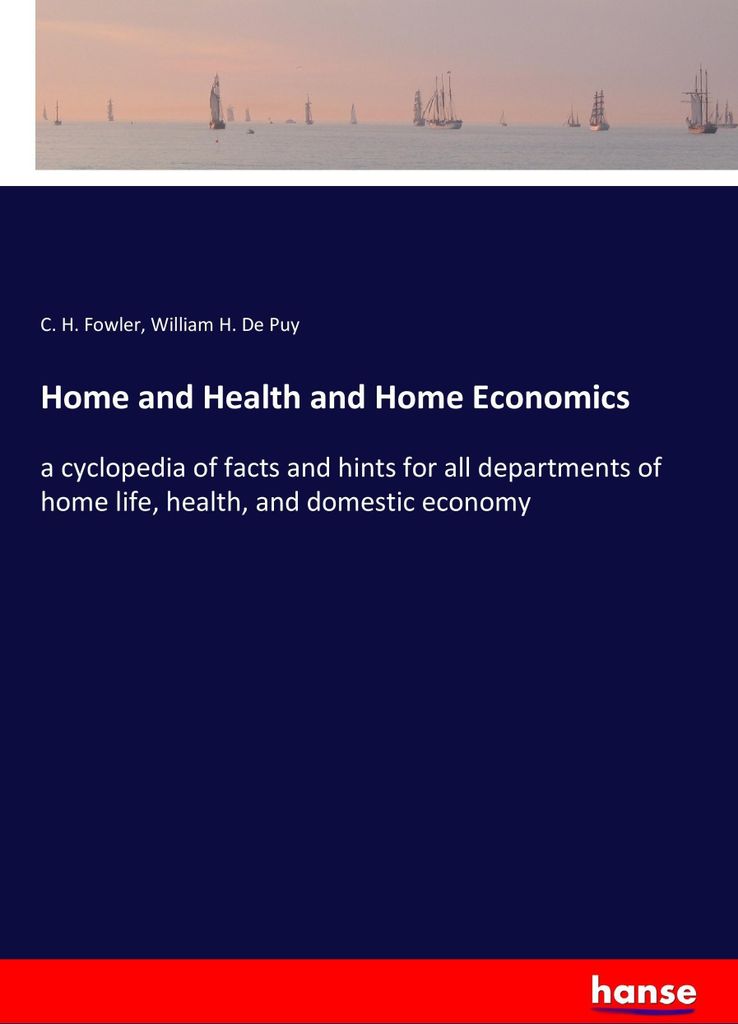 C. H. Fowler, William H. De Puy

Home and Health and Home Economics

a cyclopedia of facts and hints for all departments of home life, health, and domestic economy

hanse